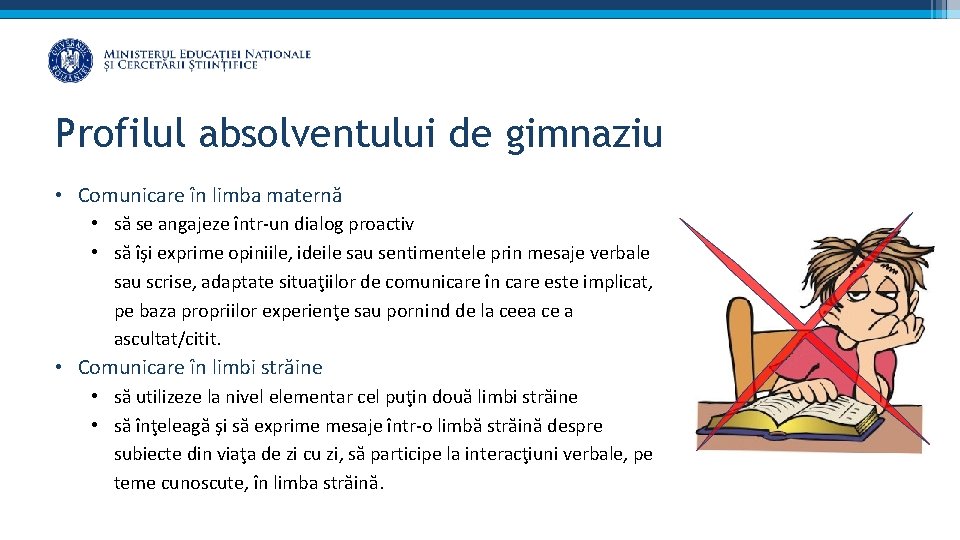 MINISTERUL EDUCAȚIEI NAȚIONALE
ȘI CERCETĂRII ȘTIINȚIFICE

Profilul absolventului de gimnaziu

• Comunicare în limba maternă
  • să se angajeze într-un dialog proactiv
  • să își exprime opiniile, ideile sau sentimentele prin mesaje verbale sau scrise, adaptate situaţiilor de comunicare în care este implicat, pe baza propriilor experienţe sau pornind de la ceea ce a ascultat/citit.
• Comunicare în limbi străine
  • să utilizeze la nivel elementar cel puţin două limbi străine
  • să înţeleagă şi să exprime mesaje într-o limbă străină despre subiecte din viaţa de zi cu zi, să participe la interacţiuni verbale, pe teme cunoscute, în limba străină.